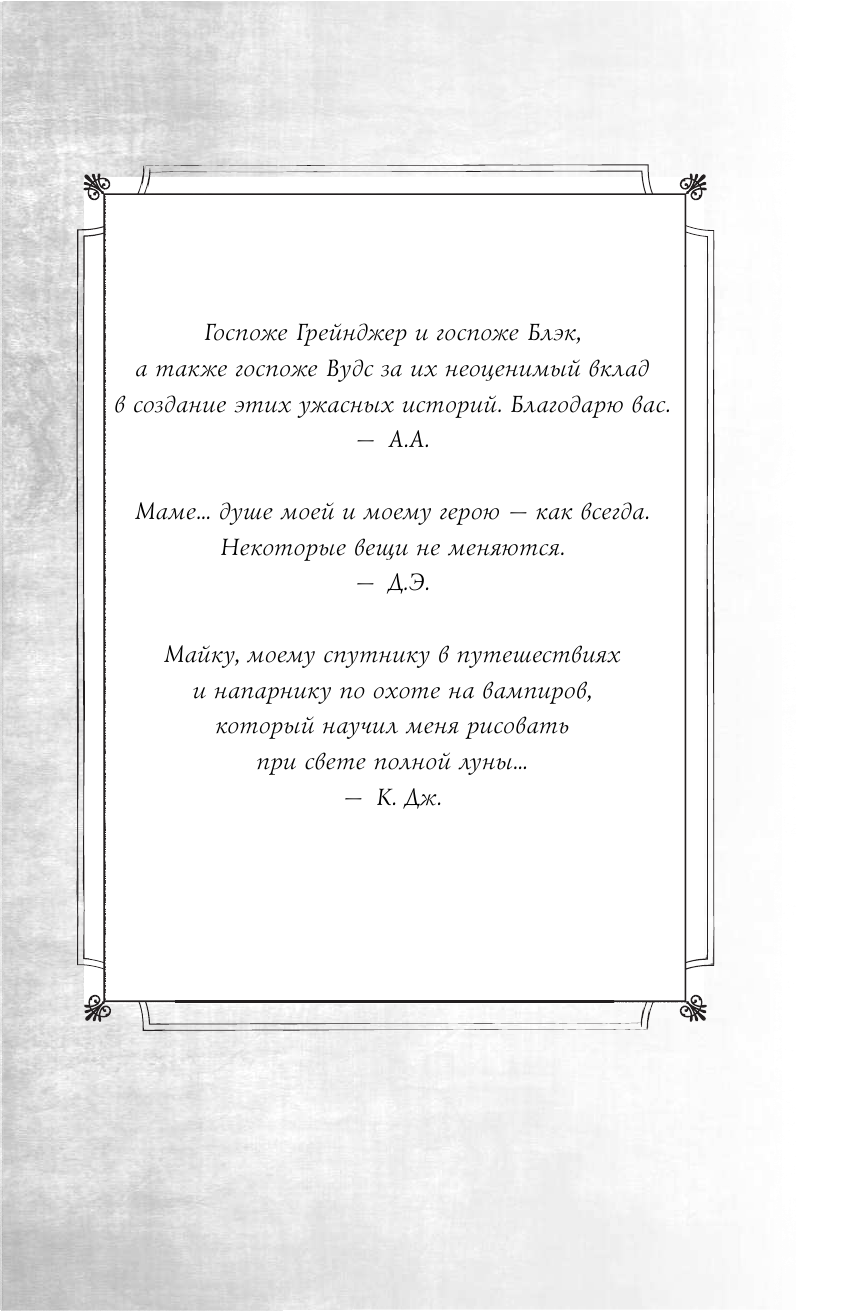 Госпоже Грейнджер и госпоже Блэк,
а также госпоже Вудс за их неоценимый вклад
в создание этих ужасных историй. Благодарю вас.
— А.А.

Маме... душе моей и моему герою — как всегда.
Некоторые вещи не меняются.
— Д.Э.

Майку, моему спутнику в путешествиях
и напарнику по охоте на вампиров,
который научил меня рисовать
при свете полной луны...
— К. Дж.